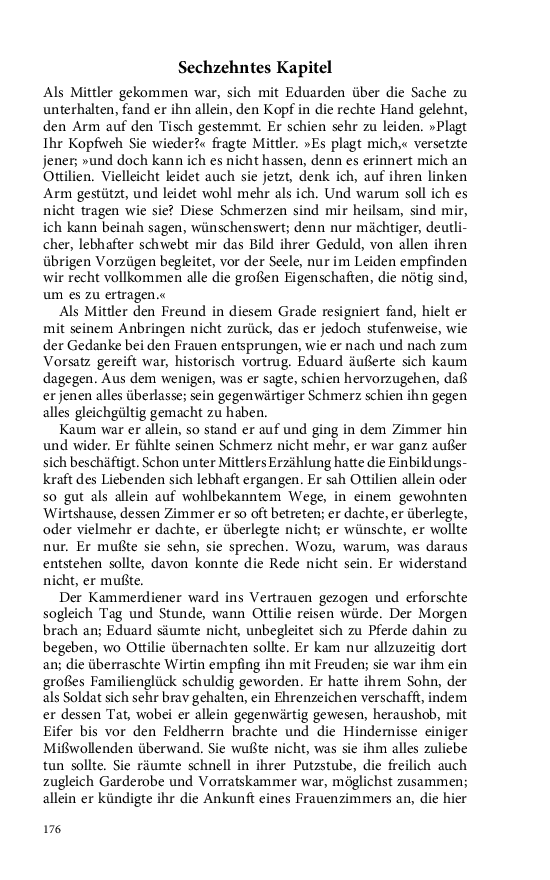 Sechzehntes Kapitel

Als Mittler gekommen war, sich mit Eduarden über die Sache zu unterhalten, fand er ihn allein, den Kopf in die rechte Hand gelehnt, den Arm auf den Tisch gestemmt. Er schien sehr zu leiden. »Plagt Ihr Kopfweh Sie wieder?« fragte Mittler. »Es plagt mich,« versetzte jener; »und doch kann ich es nicht hassen, denn es erinnert mich an Ottilien. Vielleicht leidet auch sie jetzt, denk ich, auf ihren linken Arm gestützt, und leidet wohl mehr als ich. Und warum soll ich es nicht tragen wie sie? Diese Schmerzen sind mir heilsam, sind mir, ich kann beinah sagen, wünschenswert; denn nur mächtiger, deutlicher, lebhafter schwebt mir das Bild ihrer Geduld, von allen ihren übrigen Vorzügen begleitet, vor der Seele, nur im Leiden empfinden wir recht vollkommen alle die großen Eigenschaften, die nötig sind, um es zu ertragen.«

Als Mittler den Freund in diesem Grade resigniert fand, hielt er mit seinem Anbringen nicht zurück, das er jedoch stufenweise, wie der Gedanke bei den Frauen entsprungen, wie er nach und nach zum Vorsatz gereift war, historisch vortrug. Eduard äußerte sich kaum dagegen. Aus dem wenigen, was er sagte, schien hervorzugehen, daß er jenen alles überlasse; sein gegenwärtiger Schmerz schien ihn gegen alles gleichgültig gemacht zu haben.

Kaum war er allein, so stand er auf und ging in dem Zimmer hin und wider. Er fühlte seinen Schmerz nicht mehr, er war ganz außer sich beschäftigt. Schon unter Mittlers Erzählung hatte die Einbildungskraft des Liebenden sich lebhaft ergangen. Er sah Ottilien allein oder so gut als allein auf wohlbekanntem Wege, in einem gewohnten Wirtshause, dessen Zimmer er so oft betreten; er dachte, er überlegte, oder vielmehr er dachte, er überlegte nicht; er wünschte, er wollte nur. Er mußte sie sehn, sie sprechen. Wozu, warum, was daraus entstehen sollte, davon konnte die Rede nicht sein. Er widerstand nicht, er mußte.

Der Kammerdiener ward ins Vertrauen gezogen und erforschte sogleich Tag und Stunde, wann Ottilie reisen würde. Der Morgen brach an; Eduard säumte nicht, unbegleitet sich zu Pferde dahin zu begeben, wo Ottilie übernachten sollte. Er kam nur allzuzeitig dort an; die überraschte Wirtin empfing ihn mit Freuden; sie war ihm ein großes Familienglück schuldig geworden. Er hatte ihrem Sohn, der als Soldat sich sehr brav gehalten, ein Ehrenzeichen verschafft, indem er dessen Tat, wobei er allein gegenwärtig gewesen, heraushob, mit Eifer bis vor den Feldherrn brachte und die Hindernisse einiger Mißwollenden überwand. Sie wußte nicht, was sie ihm alles zuliebe tun sollte. Sie räumte schnell in ihrer Putzstube, die freilich auch zugleich Garderobe und Vorratskammer war, möglichst zusammen; allein er kündigte ihr die Ankunft eines Frauenzimmers an, die hier

176